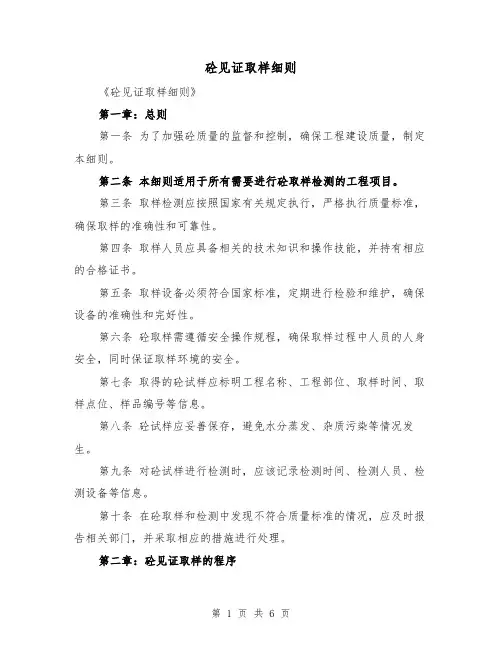 砼见证取样细则

《砼见证取样细则》

第一章：总则

第一条 为了加强砼质量的监督和控制，确保工程建设质量，制定本细则。

第二条 本细则适用于所有需要进行砼取样检测的工程项目。

第三条 取样检测应按照国家有关规定执行，严格执行质量标准，确保取样的准确性和可靠性。

第四条 取样人员应具备相关的技术知识和操作技能，并持有相应的合格证书。

第五条 取样设备必须符合国家标准，定期进行检验和维护，确保设备的准确性和完好性。

第六条 砼取样需遵循安全操作规程，确保取样过程中人员的人身安全，同时保证取样环境的安全。

第七条 取得的砼试样应标明工程名称、工程部位、取样时间、取样点位、样品编号等信息。

第八条 砼试样应妥善保存，避免水分蒸发、杂质污染等情况发生。

第九条 对砼试样进行检测时，应该记录检测时间、检测人员、检测设备等信息。

第十条 在砼取样和检测中发现不符合质量标准的情况，应及时报告相关部门，并采取相应的措施进行处理。

第二章：砼见证取样的程序

第 1 页 共 6 页